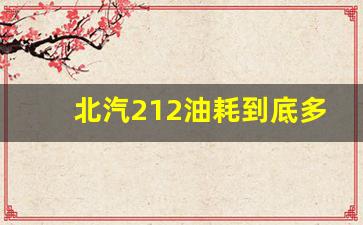 北汽212油耗到底多